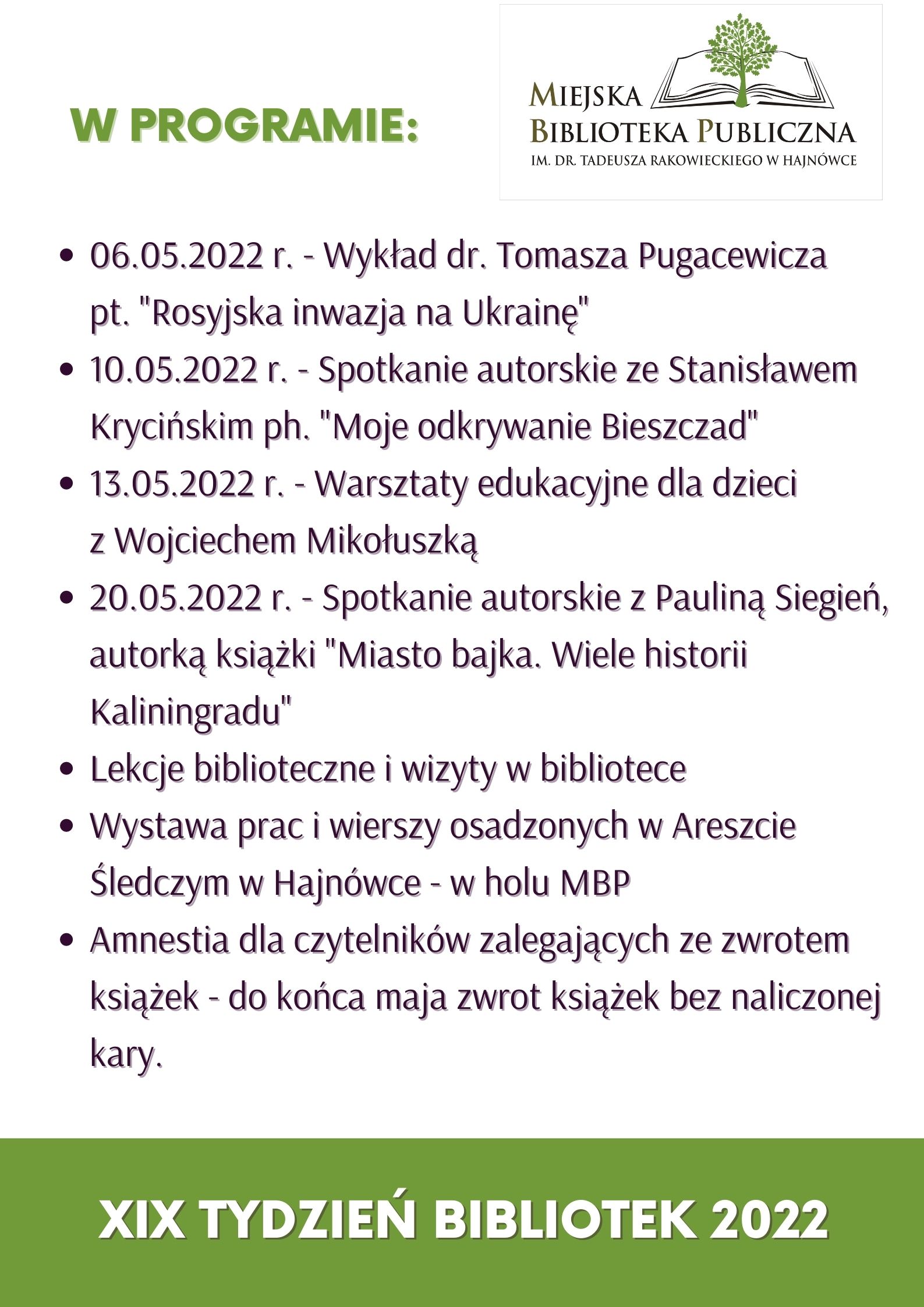 W PROGRAMIE:

MIEJSKA BIBLIOTEKA PUBLICZNA
IM. DR. TADEUSZA RAKOWIECKIEGO W HAJNÓWCE

- 06.05.2022 r. - Wykład dr. Tomasza Pugacewicza pt. "Rosyjska inwazja na Ukrainę"
- 10.05.2022 r. - Spotkanie autorskie ze Stanisławem Krycińskim ph. "Moje odkrywanie Bieszczad"
- 13.05.2022 r. - Warsztaty edukacyjne dla dzieci z Wojciechem Mikołuszką
- 20.05.2022 r. - Spotkanie autorskie z Pauliną Siegień, autorką książki "Miasto bajka. Wiele historii Kaliningradu"
- Lekcje biblioteczne i wizyty w bibliotece
- Wystawa prac i wierszy osadzonych w Areszcie Śledczym w Hajnówce - w holu MBP
- Amnestia dla czytelników zalegających ze zwrotem książek - do końca maja zwrot książek bez naliczonej kary.

XIX TYDZIEŃ BIBLIOTEK 2022